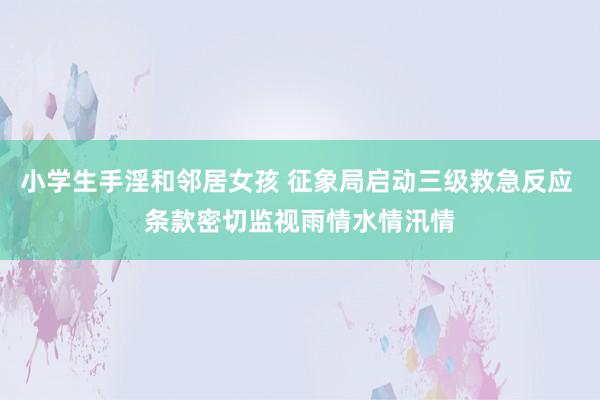 小学生手淫和邻居女孩 征象局启动三级救急反应条款密切监视雨情水情汛情